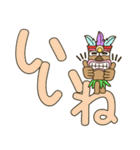 いいね